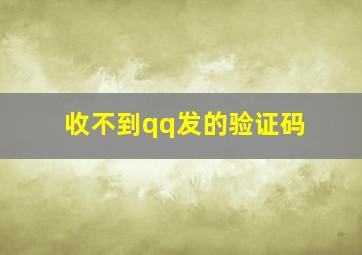 收不到qq发的验证码